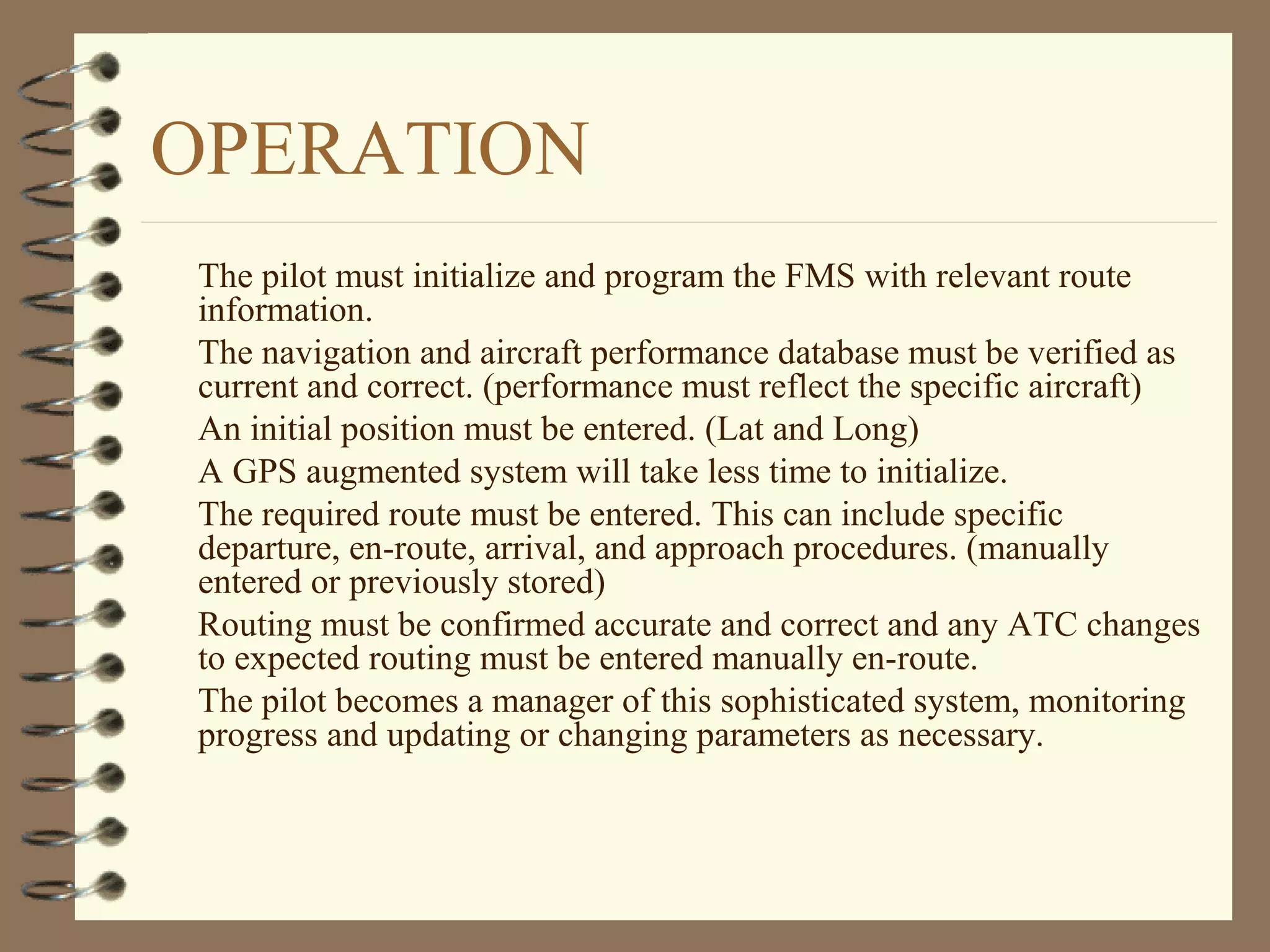 OPERATION

The pilot must initialize and program the FMS with relevant route information.

The navigation and aircraft performance database must be verified as current and correct. (performance must reflect the specific aircraft)

An initial position must be entered. (Lat and Long)

A GPS augmented system will take less time to initialize.

The required route must be entered. This can include specific departure, en-route, arrival, and approach procedures. (manually entered or previously stored)

Routing must be confirmed accurate and correct and any ATC changes to expected routing must be entered manually en-route.

The pilot becomes a manager of this sophisticated system, monitoring progress and updating or changing parameters as necessary.